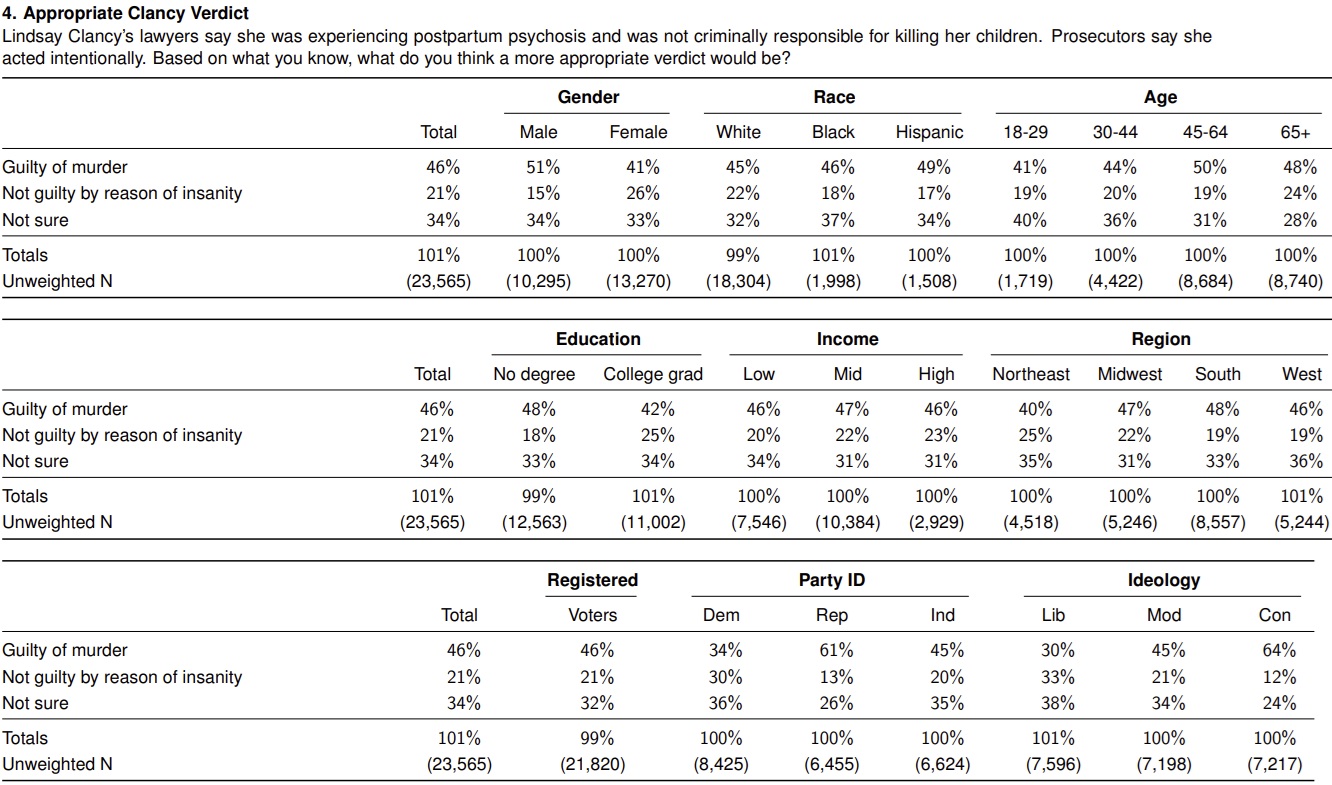 4. Appropriate Clancy Verdict
Lindsay Clancy's lawyers say she was experiencing postpartum psychosis and was not criminally responsible for killing her children. Prosecutors say she acted intentionally. Based on what you know, what do you think a more appropriate verdict would be?

| | | Gender | | Race | | | Age | | | |
|---|---|---|---|---|---|---|---|---|---|---|
| | Total | Male | Female | White | Black | Hispanic | 18-29 | 30-44 | 45-64 | 65+ |
| Guilty of murder | 46% | 51% | 41% | 45% | 46% | 49% | 41% | 44% | 50% | 48% |
| Not guilty by reason of insanity | 21% | 15% | 26% | 22% | 18% | 17% | 19% | 20% | 19% | 24% |
| Not sure | 34% | 34% | 33% | 32% | 37% | 34% | 40% | 36% | 31% | 28% |
| Totals | 101% | 100% | 100% | 99% | 101% | 100% | 100% | 100% | 100% | 100% |
| Unweighted N | (23,565) | (10,295) | (13,270) | (18,304) | (1,998) | (1,508) | (1,719) | (4,422) | (8,684) | (8,740) |

| | | Education | | Income | | | Region | | | |
|---|---|---|---|---|---|---|---|---|---|---|
| | Total | No degree | College grad | Low | Mid | High | Northeast | Midwest | South | West |
| Guilty of murder | 46% | 48% | 42% | 46% | 47% | 46% | 40% | 47% | 48% | 46% |
| Not guilty by reason of insanity | 21% | 18% | 25% | 20% | 22% | 23% | 25% | 22% | 19% | 19% |
| Not sure | 34% | 33% | 34% | 34% | 31% | 31% | 35% | 31% | 33% | 36% |
| Totals | 101% | 99% | 101% | 100% | 100% | 100% | 100% | 100% | 100% | 101% |
| Unweighted N | (23,565) | (12,563) | (11,002) | (7,546) | (10,384) | (2,929) | (4,518) | (5,246) | (8,557) | (5,244) |

| | | Registered | Party ID | | | Ideology | | |
|---|---|---|---|---|---|---|---|---|
| | Total | Voters | Dem | Rep | Ind | Lib | Mod | Con |
| Guilty of murder | 46% | 46% | 34% | 61% | 45% | 30% | 45% | 64% |
| Not guilty by reason of insanity | 21% | 21% | 30% | 13% | 20% | 33% | 21% | 12% |
| Not sure | 34% | 32% | 36% | 26% | 35% | 38% | 34% | 24% |
| Totals | 101% | 99% | 100% | 100% | 100% | 101% | 100% | 100% |
| Unweighted N | (23,565) | (21,820) | (8,425) | (6,455) | (6,624) | (7,596) | (7,198) | (7,217) |